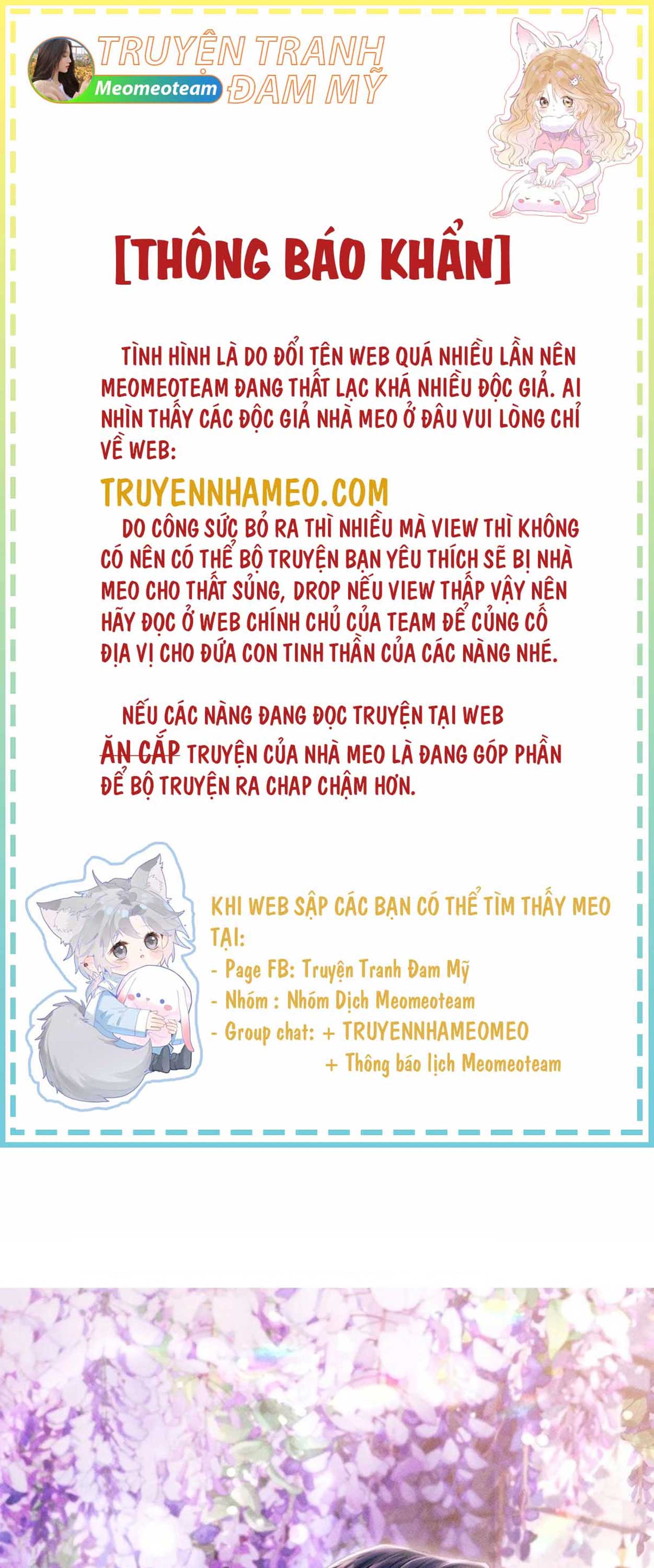 TRUYỆN TRANH ĐAM MỸ
Meomeoteam

[THÔNG BÁO KHẨN]

TÌNH HÌNH LÀ DO ĐỔI TÊN WEB QUÁ NHIỀU LẦN NÊN MEOMEOTEAM ĐANG THẤT LẠC KHÁ NHIỀU ĐỘC GIẢ. AI NHÌN THẤY CÁC ĐỘC GIẢ NHÀ MEO Ở ĐÂU VUI LÒNG CHỈ VỀ WEB:

TRUYENNHAMEO.COM

DO CÔNG SỨC BỎ RA THÌ NHIỀU MÀ VIEW THÌ KHÔNG CÓ NÊN CÓ THỂ BỘ TRUYỆN BẠN YÊU THÍCH SẼ BỊ NHÀ MEO CHO THẤT SỦNG, DROP NẾU VIEW THẤP VẬY NÊN HÃY ĐỌC Ở WEB CHÍNH CHỦ CỦA TEAM ĐỂ CỦNG CỐ ĐỊA VỊ CHO ĐỨA CON TINH THẦN CỦA CÁC NÀNG NHÉ.

NẾU CÁC NÀNG ĐANG ĐỌC TRUYỆN TẠI WEB ĂN CẮP TRUYỆN CỦA NHÀ MEO LÀ ĐANG GÓP PHẦN ĐỂ BỘ TRUYỆN RA CHAP CHẬM HƠN.

KHI WEB SẬP CÁC BẠN CÓ THỂ TÌM THẤY MEO TẠI:
- Page FB: Truyện Tranh Đam Mỹ
- Nhóm : Nhóm Dịch Meomeoteam
- Group chat: + TRUYENNHAMEOMEO
+ Thông báo lịch Meomeoteam